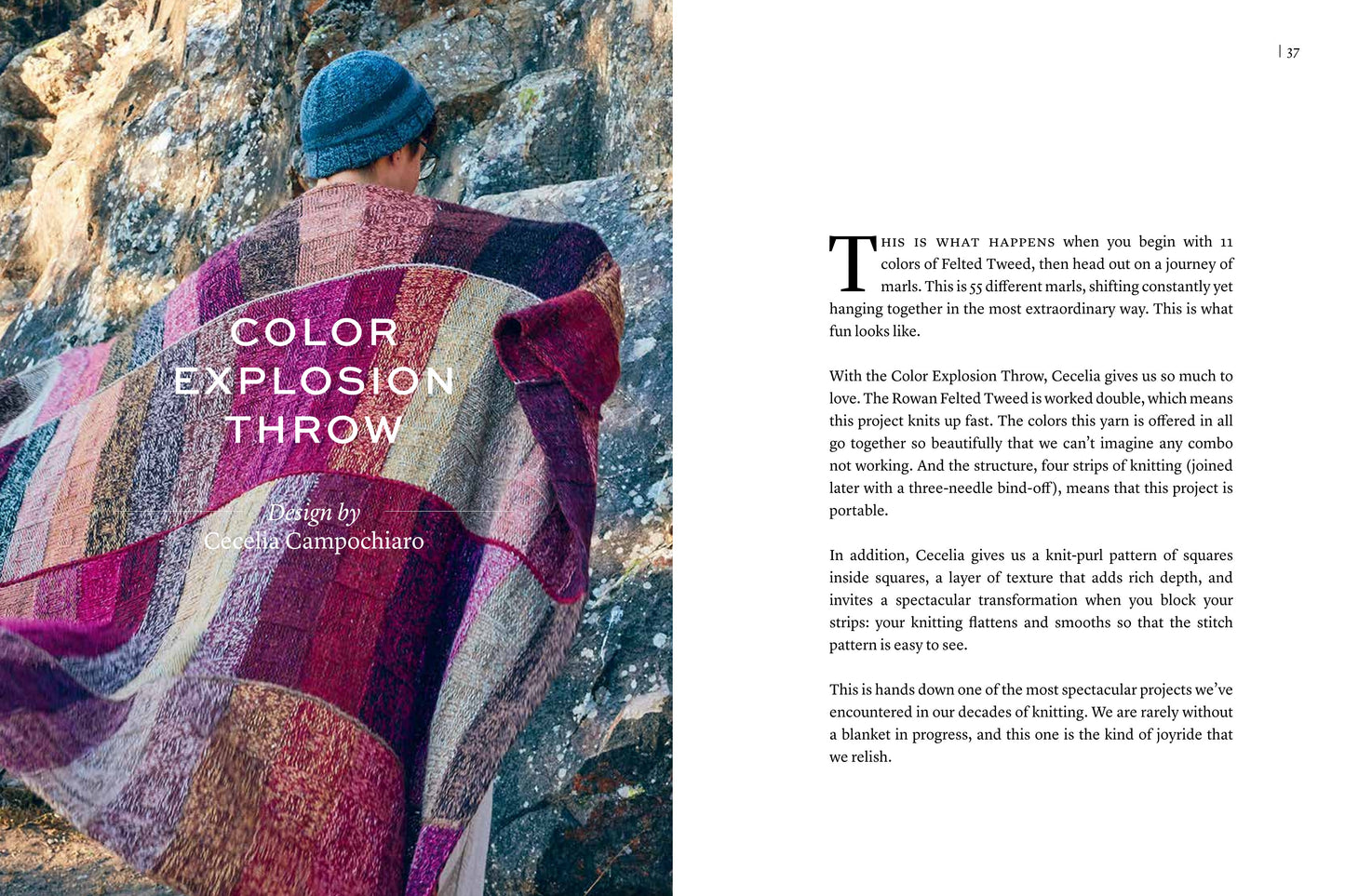 COLOR
EXPLOSION
THROW

Design by
Cecelia Campochiaro

| 37

This is what happens when you begin with 11 colors of Felted Tweed, then head out on a journey of marls. This is 55 different marls, shifting constantly yet hanging together in the most extraordinary way. This is what fun looks like.

With the Color Explosion Throw, Cecelia gives us so much to love. The Rowan Felted Tweed is worked double, which means this project knits up fast. The colors this yarn is offered in all go together so beautifully that we can't imagine any combo not working. And the structure, four strips of knitting (joined later with a three-needle bind-off), means that this project is portable.

In addition, Cecelia gives us a knit-purl pattern of squares inside squares, a layer of texture that adds rich depth, and invites a spectacular transformation when you block your strips: your knitting flattens and smooths so that the stitch pattern is easy to see.

This is hands down one of the most spectacular projects we've encountered in our decades of knitting. We are rarely without a blanket in progress, and this one is the kind of joyride that we relish.